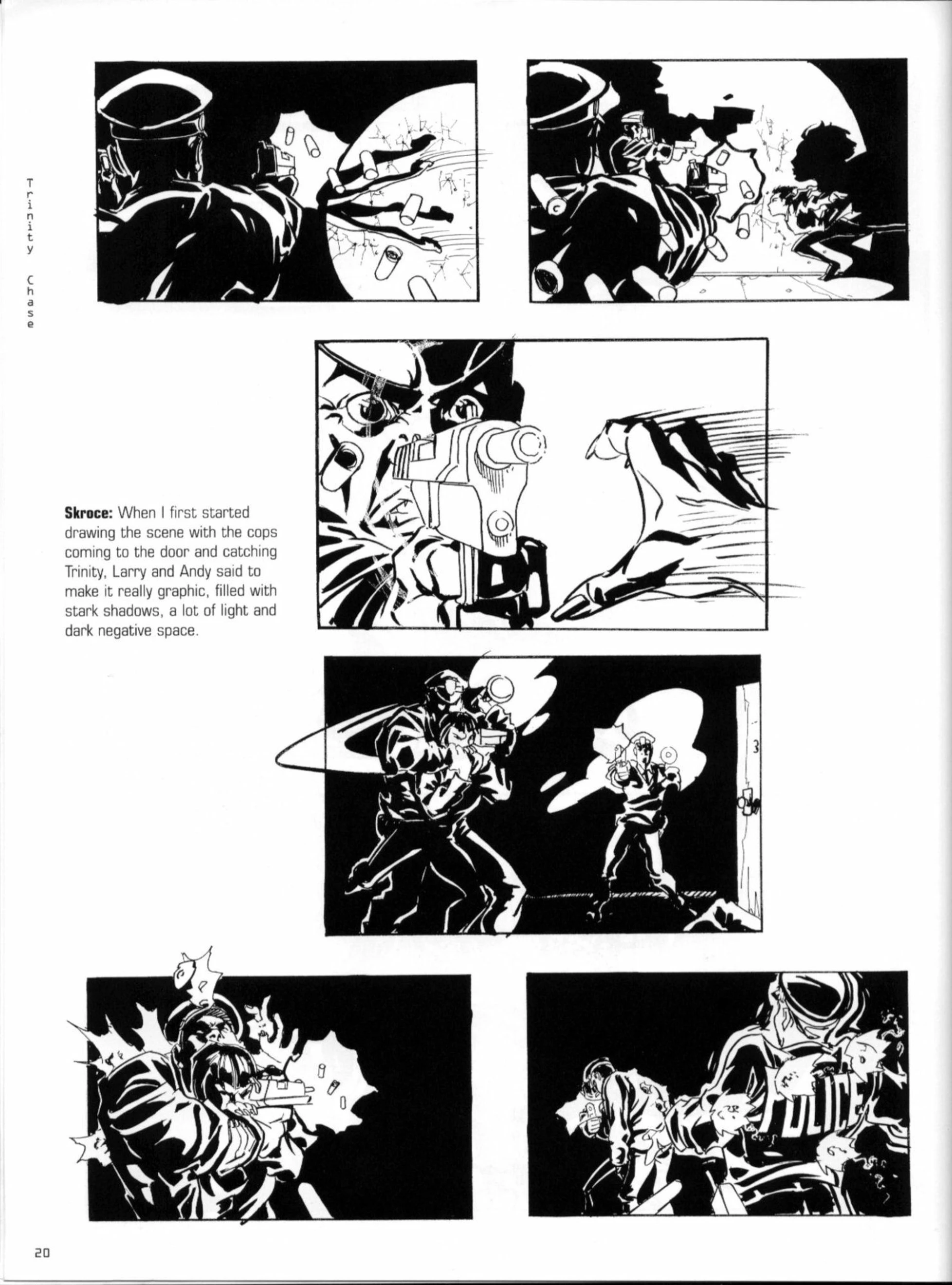 Trinity Chase

Skroce: When I first started drawing the scene with the cops coming to the door and catching Trinity, Larry and Andy said to make it really graphic, filled with stark shadows, a lot of light and dark negative space.

3

POLICE

20